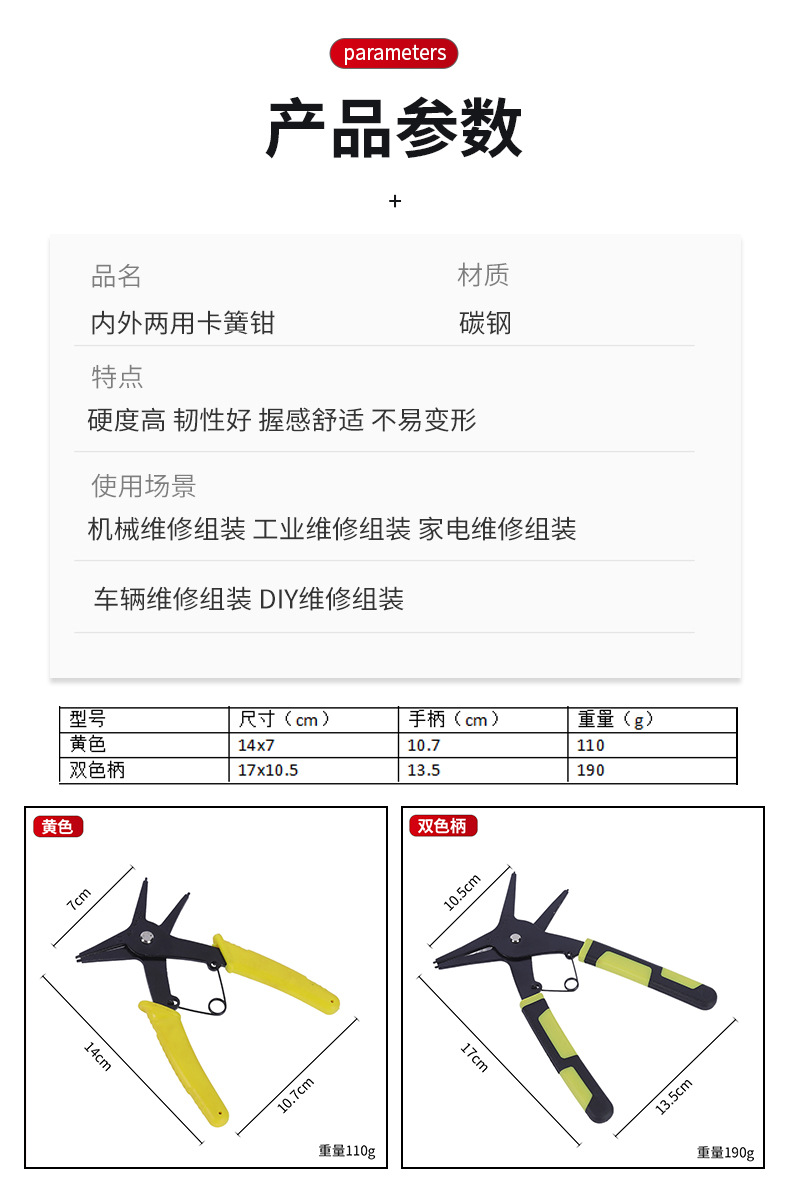 parameters

产品参数

+

品名
内外两用卡簧钳

材质
碳钢

特点
硬度高 韧性好 握感舒适 不易变形

使用场景
机械维修组装 工业维修组装 家电维修组装

车辆维修组装 DIY维修组装

| 型号 | 尺寸（cm） | 手柄（cm） | 重量（g） |
|---|---|---|---|
| 黄色 | 14x7 | 10.7 | 110 |
| 双色柄 | 17x10.5 | 13.5 | 190 |

黄色

7cm

14cm

10.7cm

重量110g

双色柄

10.5cm

17cm

13.5cm

重量190g